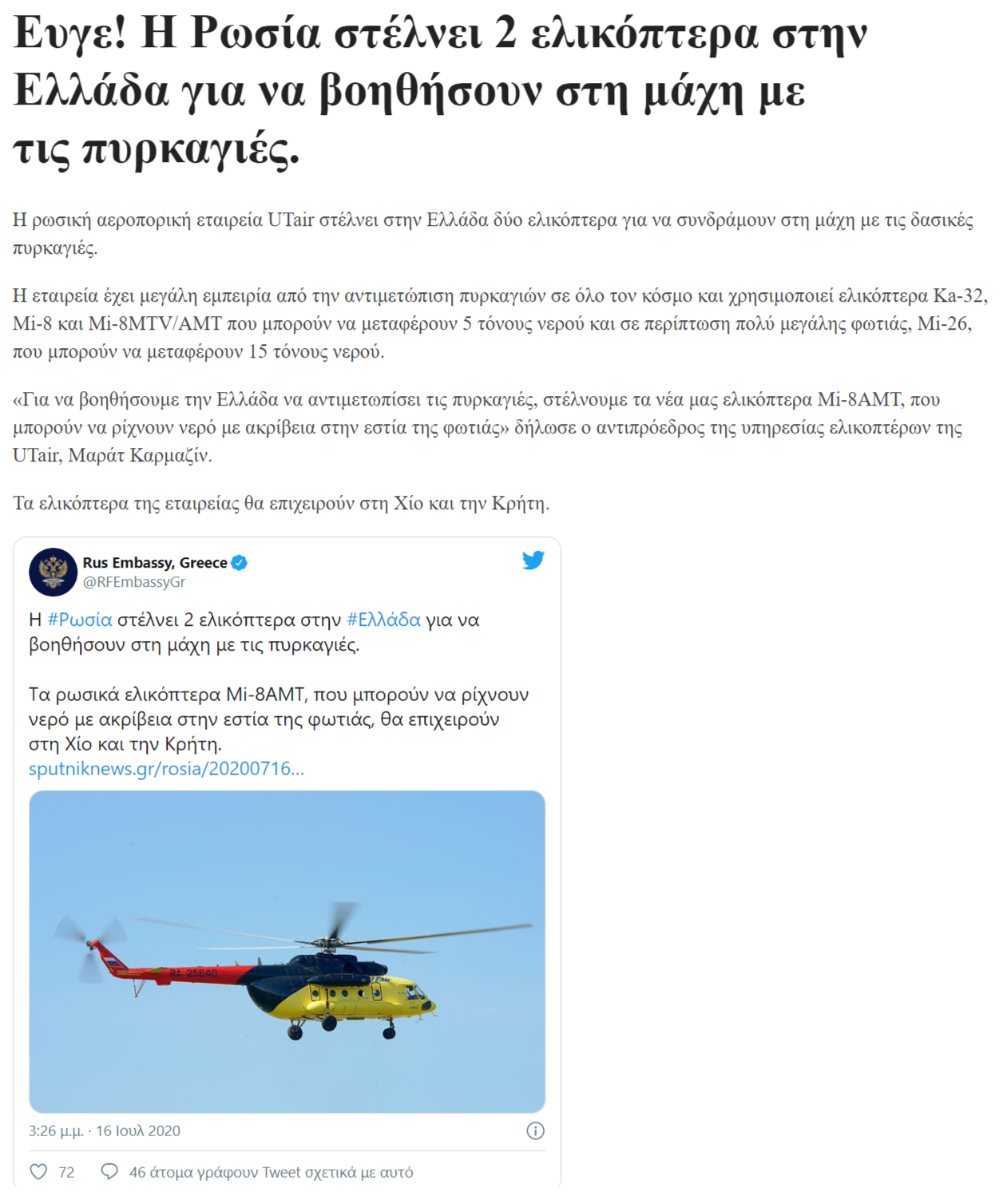 Ευγε! Η Ρωσία στέλνει 2 ελικόπτερα στην Ελλάδα για να βοηθήσουν στη μάχη με τις πυρκαγιές.

Η ρωσική αεροπορική εταιρεία UTair στέλνει στην Ελλάδα δύο ελικόπτερα για να συνδράμουν στη μάχη με τις δασικές πυρκαγιές.

Η εταιρεία έχει μεγάλη εμπειρία από την αντιμετώπιση πυρκαγιών σε όλο τον κόσμο και χρησιμοποιεί ελικόπτερα Ka-32, Mi-8 και Mi-8MTV/AMT που μπορούν να μεταφέρουν 5 τόνους νερού και σε περίπτωση πολύ μεγάλης φωτιάς, Mi-26, που μπορούν να μεταφέρουν 15 τόνους νερού.

«Για να βοηθήσουμε την Ελλάδα να αντιμετωπίσει τις πυρκαγιές, στέλνουμε τα νέα μας ελικόπτερα Mi-8AMT, που μπορούν να ρίχνουν νερό με ακρίβεια στην εστία της φωτιάς» δήλωσε ο αντιπρόεδρος της υπηρεσίας ελικοπτέρων της UTair, Μαράτ Καρμαζίν.

Τα ελικόπτερα της εταιρείας θα επιχειρούν στη Χίο και την Κρήτη.

Rus Embassy, Greece
@RFEmbassyGr

Η #Ρωσία στέλνει 2 ελικόπτερα στην #Ελλάδα για να βοηθήσουν στη μάχη με τις πυρκαγιές.

Τα ρωσικά ελικόπτερα Mi-8AMT, που μπορούν να ρίχνουν νερό με ακρίβεια στην εστία της φωτιάς, θα επιχειρούν στη Χίο και την Κρήτη.
sputniknews.gr/rosia/20200716...

RA-25640
UTair

3:26 μ.μ. · 16 Ιουλ 2020

72 46 άτομα γράφουν Tweet σχετικά με αυτό